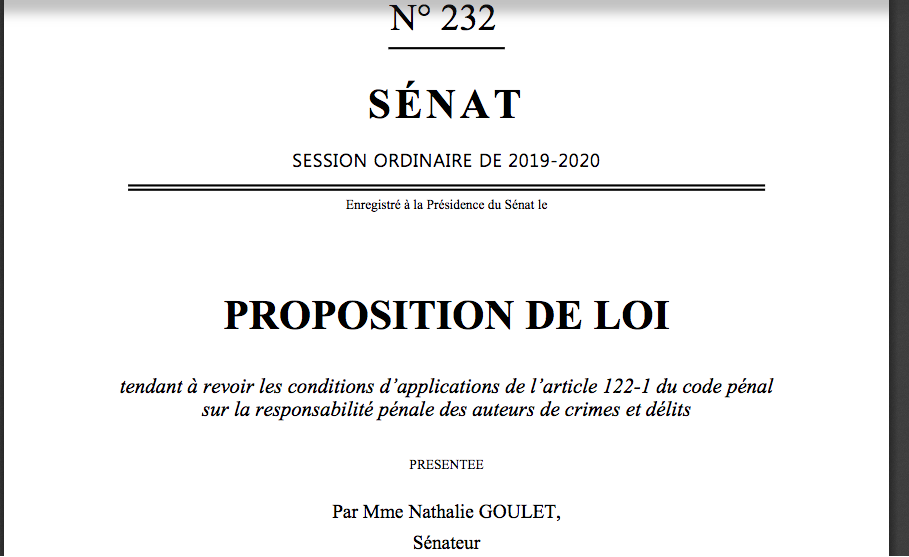 N° 232

SÉNAT

SESSION ORDINAIRE DE 2019-2020

Enregistré à la Présidence du Sénat le

PROPOSITION DE LOI

tendant à revoir les conditions d'applications de l'article 122-1 du code pénal sur la responsabilité pénale des auteurs de crimes et délits

PRESENTEE

Par Mme Nathalie GOULET,

Sénateur